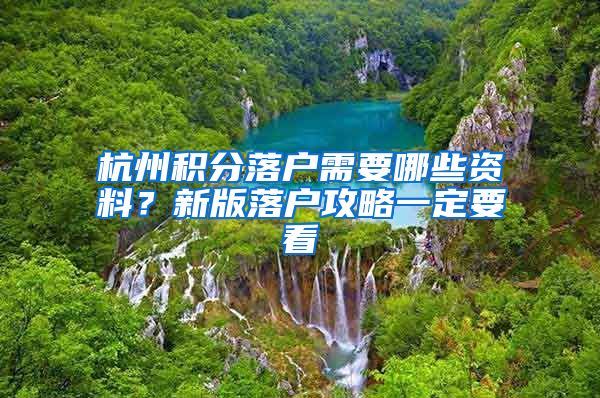 杭州积分落户需要哪些资料？新版落户攻略一定要看